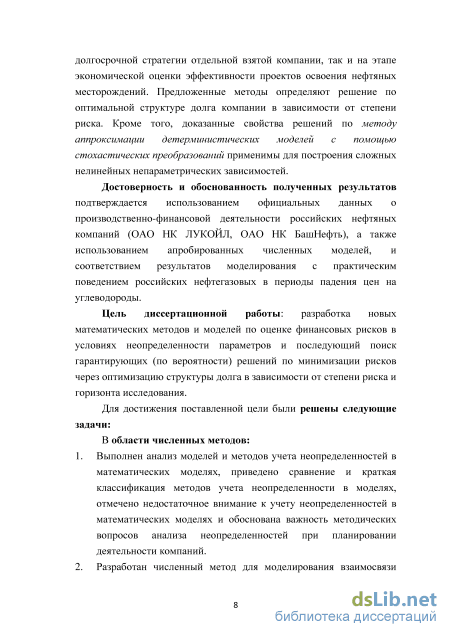 долгосрочной стратегии отдельной взятой компании, так и на этапе экономической оценки эффективности проектов освоения нефтяных месторождений. Предложенные методы определяют решение по оптимальной структуре долга компании в зависимости от степени риска. Кроме того, доказанные свойства решений по методу аппроксимации детерминистических моделей с помощью стохастических преобразований применимы для построения сложных нелинейных непараметрических зависимостей.

Достоверность и обоснованность полученных результатов подтверждается использованием официальных данных о производственно-финансовой деятельности российских нефтяных компаний (ОАО НК ЛУКОЙЛ, ОАО НК БашНефть), а также использованием апробированных численных моделей, и соответствием результатов моделирования с практическим поведением российских нефтегазовых в периоды падения цен на углеводороды.

Цель диссертационной работы: разработка новых математических методов и моделей по оценке финансовых рисков в условиях неопределенности параметров и последующий поиск гарантирующих (по вероятности) решений по минимизации рисков через оптимизацию структуры долга в зависимости от степени риска и горизонта исследования.

Для достижения поставленной цели были решены следующие задачи:

В области численных методов:

1. Выполнен анализ моделей и методов учета неопределенностей в математических моделях, приведено сравнение и краткая классификация методов учета неопределенности в моделях, отмечено недостаточное внимание к учету неопределенностей в математических моделях и обоснована важность методических вопросов анализа неопределенностей при планировании деятельности компаний.

2. Разработан численный метод для моделирования взаимосвязи

8

dsLib.net
библиотека диссертаций